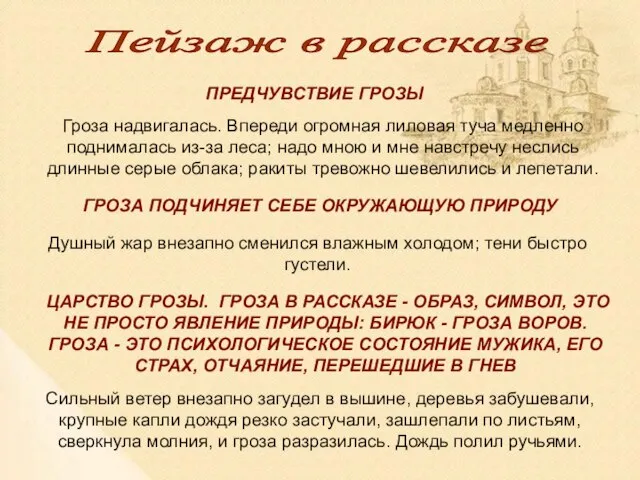 Пейзаж в рассказе

ПРЕДЧУВСТВИЕ ГРОЗЫ

Гроза надвигалась. Впереди огромная лиловая туча медленно поднималась из-за леса; надо мною и мне навстречу неслись длинные серые облака; ракиты тревожно шевелились и лепетали.

ГРОЗА ПОДЧИНЯЕТ СЕБЕ ОКРУЖАЮЩУЮ ПРИРОДУ

Душный жар внезапно сменился влажным холодом; тени быстро густели.

ЦАРСТВО ГРОЗЫ. ГРОЗА В РАССКАЗЕ - ОБРАЗ, СИМВОЛ, ЭТО НЕ ПРОСТО ЯВЛЕНИЕ ПРИРОДЫ: БИРЮК - ГРОЗА ВОРОВ. ГРОЗА - ЭТО ПСИХОЛОГИЧЕСКОЕ СОСТОЯНИЕ МУЖИКА, ЕГО СТРАХ, ОТЧАЯНИЕ, ПЕРЕШЕДШИЕ В ГНЕВ

Сильный ветер внезапно загудел в вышине, деревья забушевали, крупные капли дождя резко застучали, зашлепали по листьям, сверкнула молния, и гроза разразилась. Дождь полил ручьями.